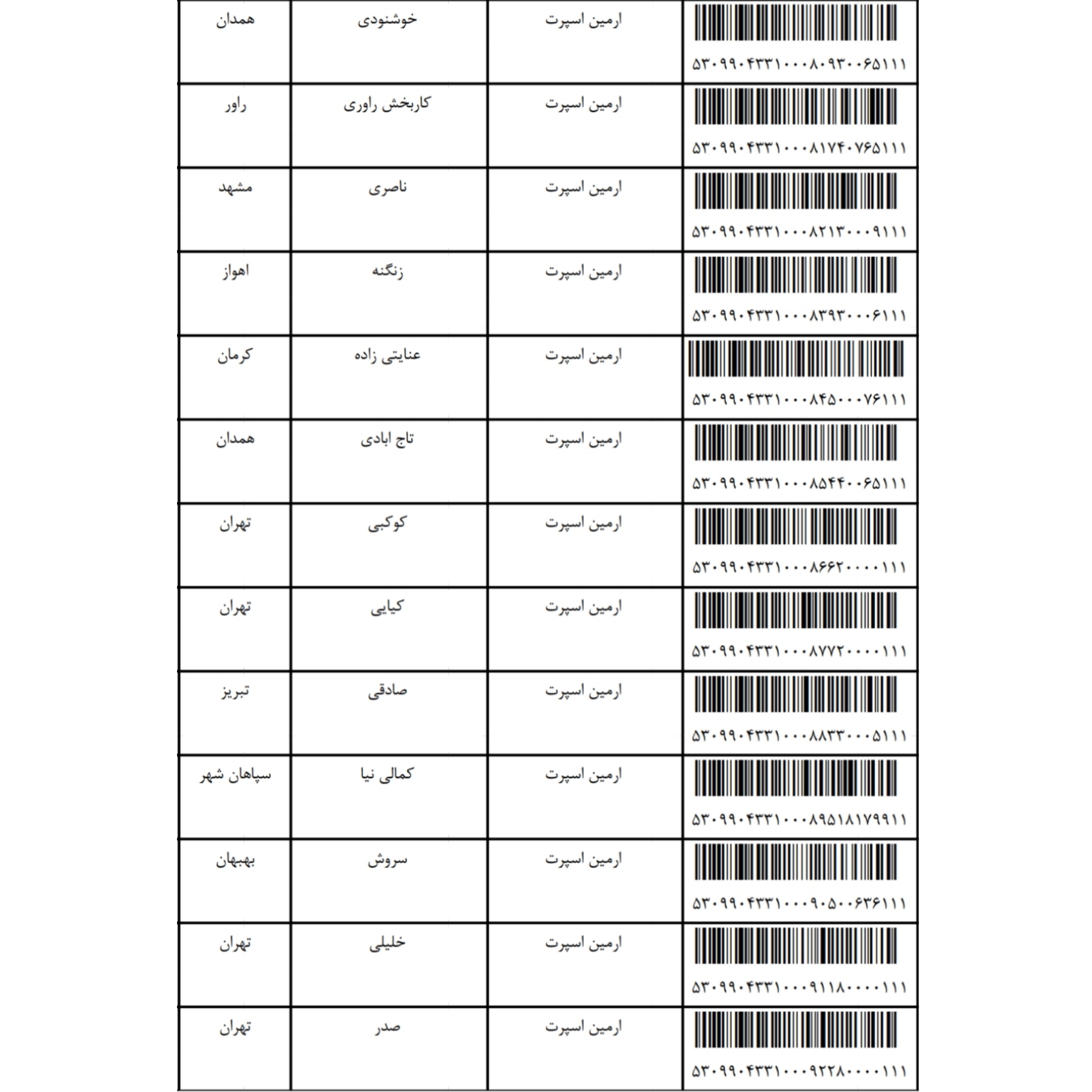 | همدان | خوشنودی | ارمین اسپرت | ۵۳۰۹۹۰۴۳۳۱۰۰۰۸۰۹۳۰۰۶۵۱۱۱ |
|---|---|---|---|
| راور | کاربخش راوری | ارمین اسپرت | ۵۳۰۹۹۰۴۳۳۱۰۰۰۸۱۷۴۰۷۶۵۱۱۱ |
| مشهد | ناصری | ارمین اسپرت | ۵۳۰۹۹۰۴۳۳۱۰۰۰۸۲۱۳۰۰۰۹۱۱۱ |
| اهواز | زنگنه | ارمین اسپرت | ۵۳۰۹۹۰۴۳۳۱۰۰۰۸۳۹۳۰۰۰۶۱۱۱ |
| کرمان | عنایتی زاده | ارمین اسپرت | ۵۳۰۹۹۰۴۳۳۱۰۰۰۸۴۵۰۰۰۷۶۱۱۱ |
| همدان | تاج ابادی | ارمین اسپرت | ۵۳۰۹۹۰۴۳۳۱۰۰۰۸۵۴۴۰۰۶۵۱۱۱ |
| تهران | کوکبی | ارمین اسپرت | ۵۳۰۹۹۰۴۳۳۱۰۰۰۸۶۶۲۰۰۰۰۱۱۱ |
| تهران | کیایی | ارمین اسپرت | ۵۳۰۹۹۰۴۳۳۱۰۰۰۸۷۷۲۰۰۰۰۱۱۱ |
| تبریز | صادقی | ارمین اسپرت | ۵۳۰۹۹۰۴۳۳۱۰۰۰۸۸۳۳۰۰۰۵۱۱۱ |
| سپاهان شهر | کمالی نیا | ارمین اسپرت | ۵۳۰۹۹۰۴۳۳۱۰۰۰۸۹۵۱۸۱۷۹۹۱۱ |
| بهبهان | سروش | ارمین اسپرت | ۵۳۰۹۹۰۴۳۳۱۰۰۰۹۰۵۰۰۶۳۶۱۱۱ |
| تهران | خلیلی | ارمین اسپرت | ۵۳۰۹۹۰۴۳۳۱۰۰۰۹۱۱۸۰۰۰۰۱۱۱ |
| تهران | صدر | ارمین اسپرت | ۵۳۰۹۹۰۴۳۳۱۰۰۰۹۲۲۸۰۰۰۰۱۱۱ |